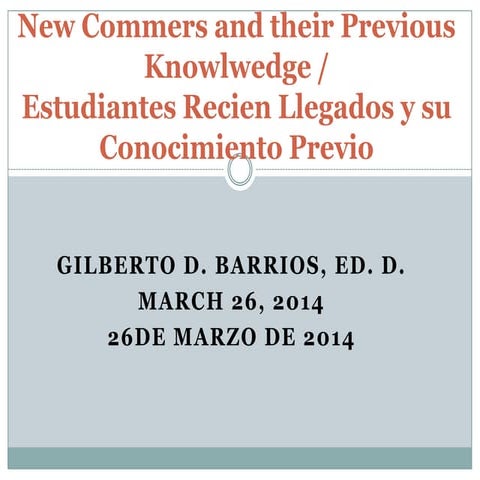 New Commers and their Previous Knowlwedge /
Estudiantes Recien Llegados y su Conocimiento Previo

GILBERTO D. BARRIOS, ED. D.
MARCH 26, 2014
26DE MARZO DE 2014